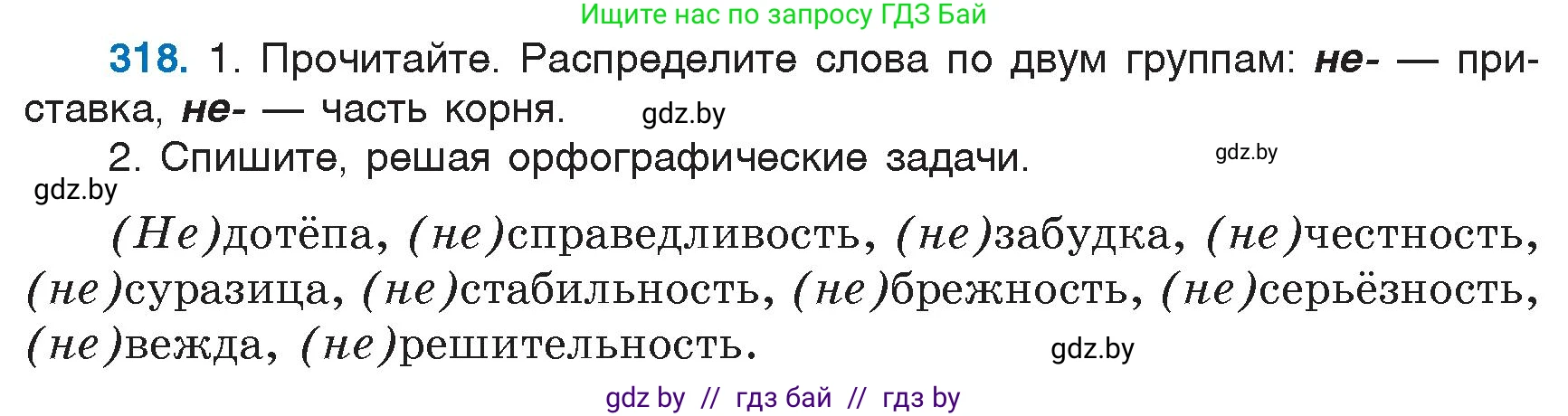 Ищите нас по запросу ГДЗ Бай

318. 1. Прочитайте. Распределите слова по двум группам: не- — приставка, не- — часть корня. gdz.by

2. Спишите, решая орфографические задачи. gdz.by

gdz.by

(Не)дотёпа, (не)справедливость, (не)забудка, (не)честность, (не)суразица, (не)стабильность, (не)брежность, (не)серьёзность, (не)вежда, (не)решительность. gdz.by

gdz by // гдз бай // гдз by